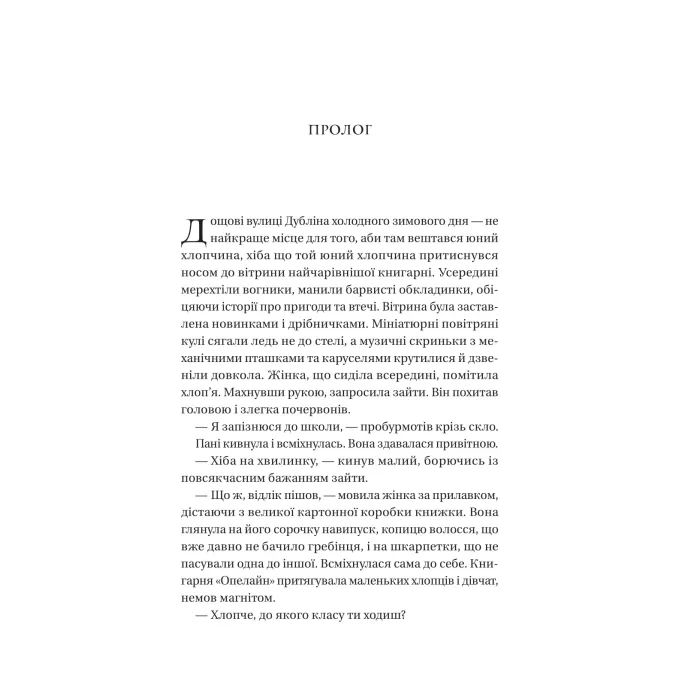 ПРОЛОГ

Дощові вулиці Дубліна холодного зимового дня — не найкраще місце для того, аби там вештався юний хлопчина, хіба що той юний хлопчина притиснувся носом до вітрини найчарівнішої книгарні. Усередині мерехтіли вогники, манили барвисті обкладинки, обіцяючи історії про пригоди та втечі. Вітрина була заставлена новинками і дрібничками. Мініатюрні повітряні кулі сягали ледь не до стелі, а музичні скриньки з механічними пташками та каруселями крутилися й дзвеніли довкола. Жінка, що сиділа всередині, помітила хлоп'я. Махнувши рукою, запросила зайти. Він похитав головою і злегка почервонів.

— Я запізнюся до школи, — пробурмотів крізь скло.

Пані кивнула і всміхнулась. Вона здавалася привітною.

— Хіба на хвилинку, — кинув малий, борючись із повсякчасним бажанням зайти.

— Що ж, відлік пішов, — мовила жінка за прилавком, дістаючи з великої картонної коробки книжки. Вона глянула на його сорочку навипуск, копицю волосся, що вже давно не бачило гребінця, і на шкарпетки, що не пасували одна до іншої. Всміхнулася сама до себе. Книгарня «Опелайн» притягувала маленьких хлопців і дівчат, немов магнітом.

— Хлопче, до якого класу ти ходиш?